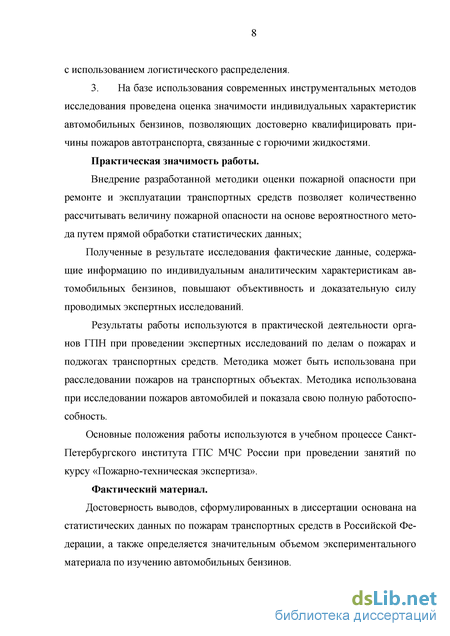 8

с использованием логистического распределения.

3. На базе использования современных инструментальных методов исследования проведена оценка значимости индивидуальных характеристик автомобильных бензинов, позволяющих достоверно квалифицировать причины пожаров автотранспорта, связанные с горючими жидкостями.

Практическая значимость работы.

Внедрение разработанной методики оценки пожарной опасности при ремонте и эксплуатации транспортных средств позволяет количественно рассчитывать величину пожарной опасности на основе вероятностного метода путем прямой обработки статистических данных;

Полученные в результате исследования фактические данные, содержащие информацию по индивидуальным аналитическим характеристикам автомобильных бензинов, повышают объективность и доказательную силу проводимых экспертных исследований.

Результаты работы используются в практической деятельности органов ГПН при проведении экспертных исследований по делам о пожарах и поджогах транспортных средств. Методика может быть использована при расследовании пожаров на транспортных объектах. Методика использована при исследовании пожаров автомобилей и показала свою полную работоспособность.

Основные положения работы используются в учебном процессе Санкт-Петербургского института ГПС МЧС России при проведении занятий по курсу «Пожарно-техническая экспертиза».

Фактический материал.

Достоверность выводов, сформулированных в диссертации основана на статистических данных по пожарам транспортных средств в Российской Федерации, а также определяется значительным объемом экспериментального материала по изучению автомобильных бензинов.

dsLib.net
библиотека диссертаций